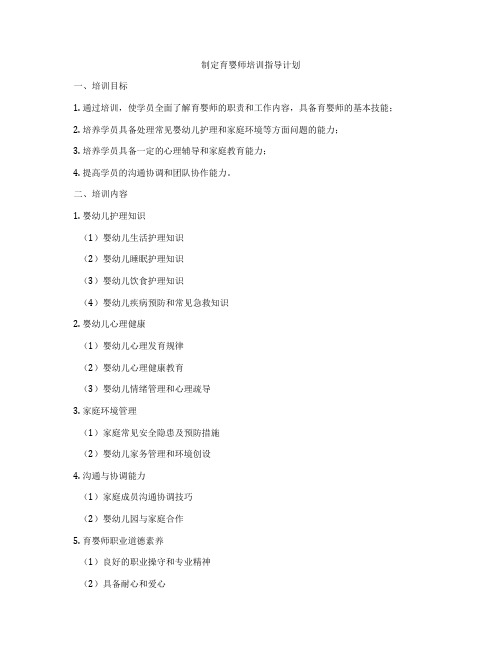 制定育婴师培训指导计划

一、培训目标

1. 通过培训，使学员全面了解育婴师的职责和工作内容，具备育婴师的基本技能；

2. 培养学员具备处理常见婴幼儿护理和家庭环境等方面问题的能力；

3. 培养学员具备一定的心理辅导和家庭教育能力；

4. 提高学员的沟通协调和团队协作能力。

二、培训内容

1. 婴幼儿护理知识

（1）婴幼儿生活护理知识

（2）婴幼儿睡眠护理知识

（3）婴幼儿饮食护理知识

（4）婴幼儿疾病预防和常见急救知识

2. 婴幼儿心理健康

（1）婴幼儿心理发育规律

（2）婴幼儿心理健康教育

（3）婴幼儿情绪管理和心理疏导

3. 家庭环境管理

（1）家庭常见安全隐患及预防措施

（2）婴幼儿家务管理和环境创设

4. 沟通与协调能力

（1）家庭成员沟通协调技巧

（2）婴幼儿园与家庭合作

5. 育婴师职业道德素养

（1）良好的职业操守和专业精神

（2）具备耐心和爱心